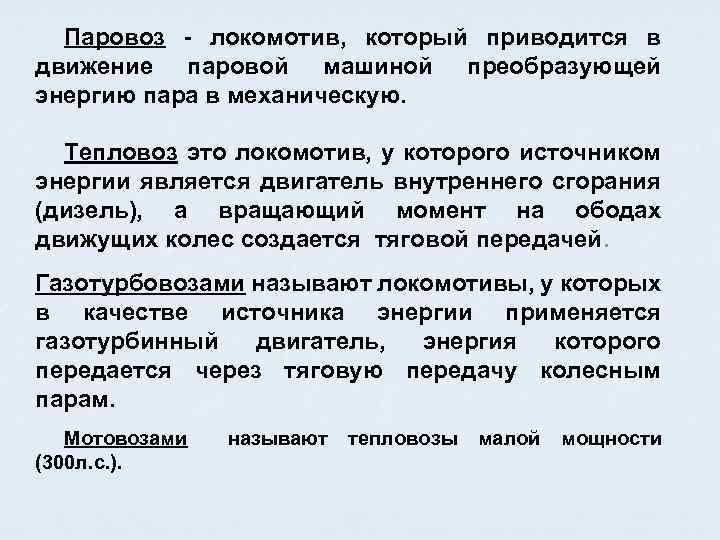 Паровоз - локомотив, который приводится в движение паровой машиной преобразующей энергию пара в механическую.

Тепловоз это локомотив, у которого источником энергии является двигатель внутреннего сгорания (дизель), а вращающий момент на ободах движущих колес создается тяговой передачей.

Газотурбовозами называют локомотивы, у которых в качестве источника энергии применяется газотурбинный двигатель, энергия которого передается через тяговую передачу колесным парам.

Мотовозами называют тепловозы малой мощности (300л.с.).